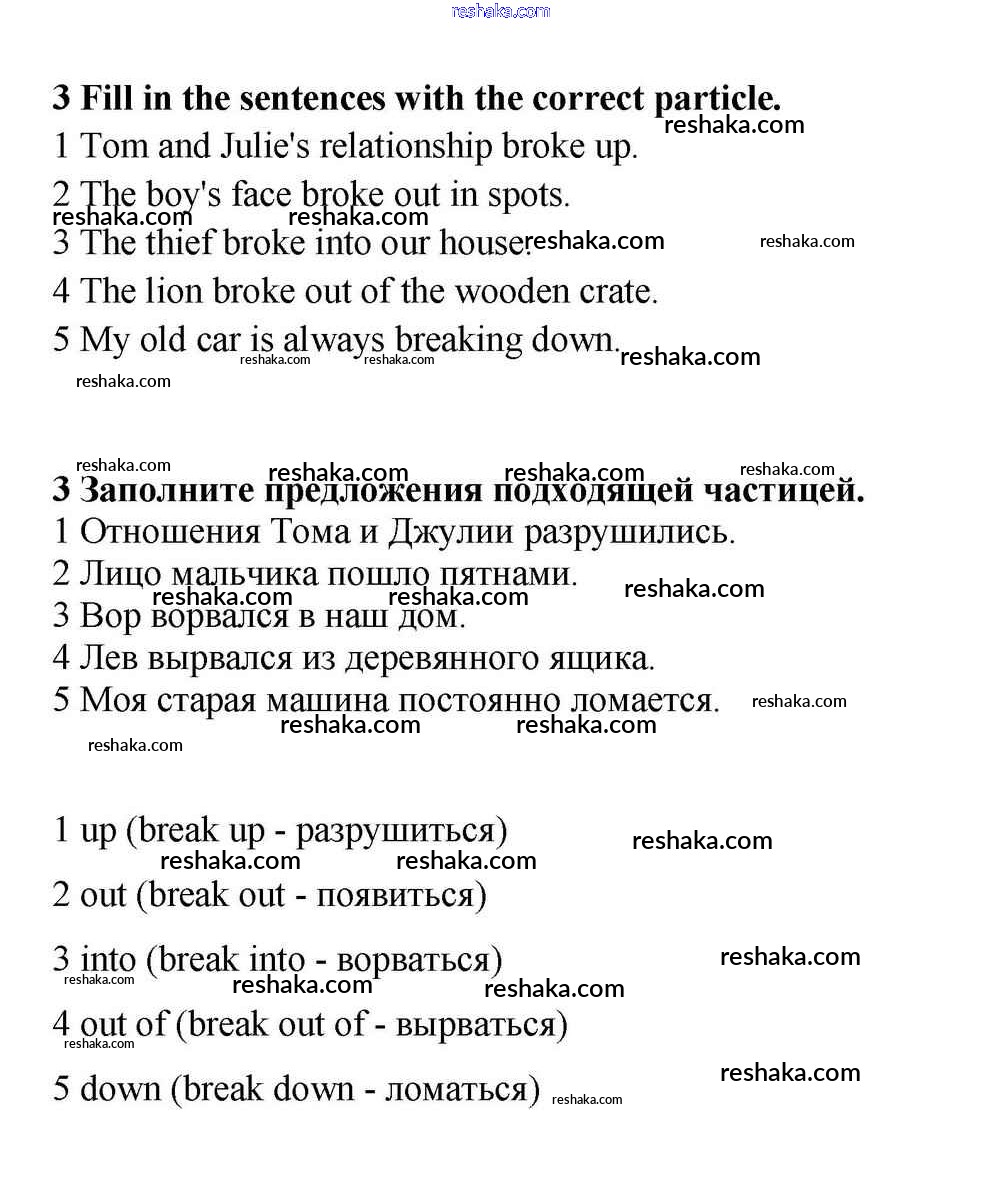 reshaka.com

**3 Fill in the sentences with the correct particle.**

1 Tom and Julie's relationship broke up.

2 The boy's face broke out in spots.

3 The thief broke into our house.

4 The lion broke out of the wooden crate.

5 My old car is always breaking down.

**3 Заполните предложения подходящей частицей.**

1 Отношения Тома и Джулии разрушились.

2 Лицо мальчика пошло пятнами.

3 Вор ворвался в наш дом.

4 Лев вырвался из деревянного ящика.

5 Моя старая машина постоянно ломается.

1 up (break up - разрушиться)

2 out (break out - появиться)

3 into (break into - ворваться)

4 out of (break out of - вырваться)

5 down (break down - ломаться)